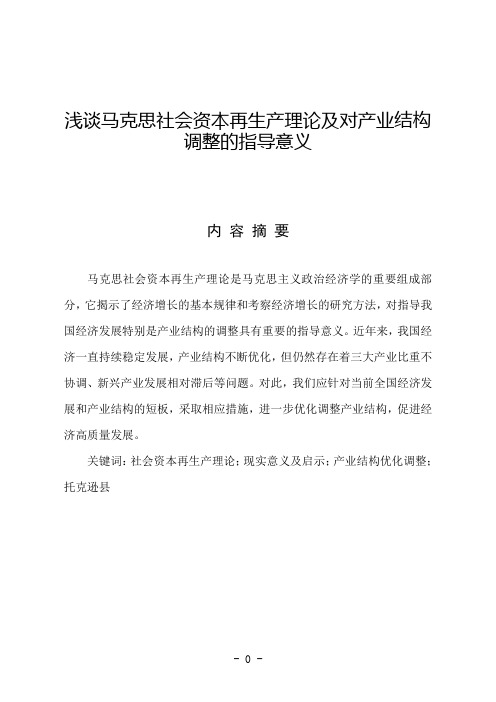 浅谈马克思社会资本再生产理论及对产业结构调整的指导意义

内 容 摘 要

马克思社会资本再生产理论是马克思主义政治经济学的重要组成部分，它揭示了经济增长的基本规律和考察经济增长的研究方法，对指导我国经济发展特别是产业结构的调整具有重要的指导意义。近年来，我国经济一直持续稳定发展，产业结构不断优化，但仍然存在着三大产业比重不协调、新兴产业发展相对滞后等问题。对此，我们应针对当前全国经济发展和产业结构的短板，采取相应措施，进一步优化调整产业结构，促进经济高质量发展。

关键词：社会资本再生产理论；现实意义及启示；产业结构优化调整；托克逊县

- 0 -